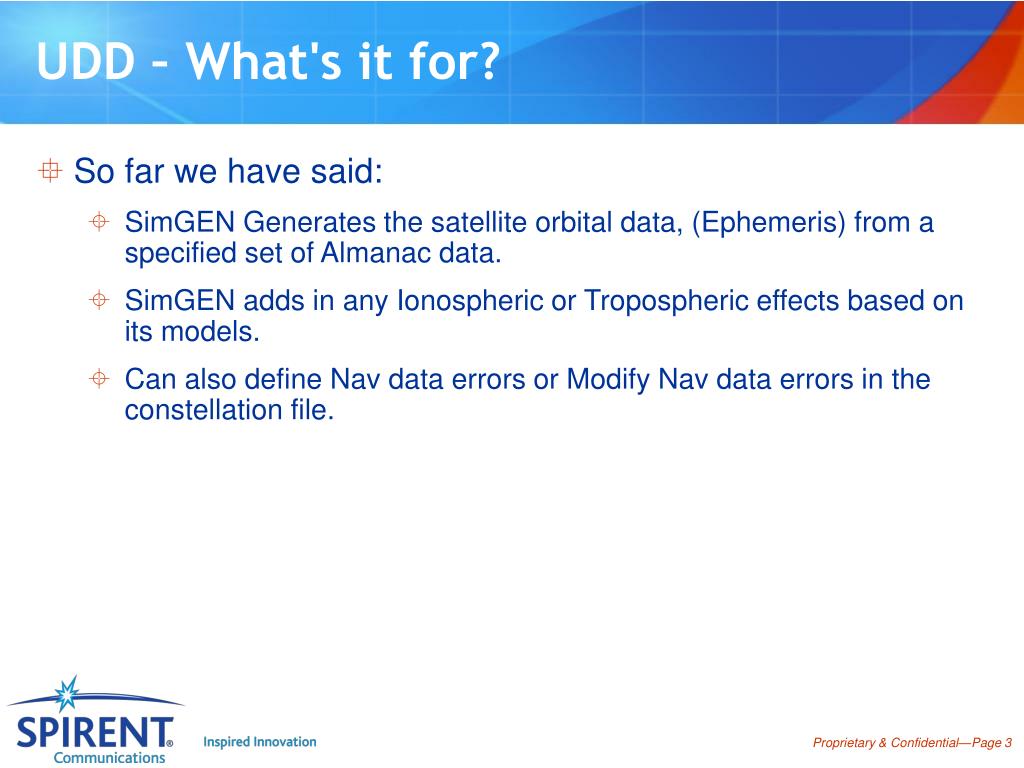 UDD – What's it for?

So far we have said:

SimGEN Generates the satellite orbital data, (Ephemeris) from a specified set of Almanac data.

SimGEN adds in any Ionospheric or Tropospheric effects based on its models.

Can also define Nav data errors or Modify Nav data errors in the constellation file.

SPIRENT® Communications

Inspired Innovation

Proprietary & Confidential—Page 3